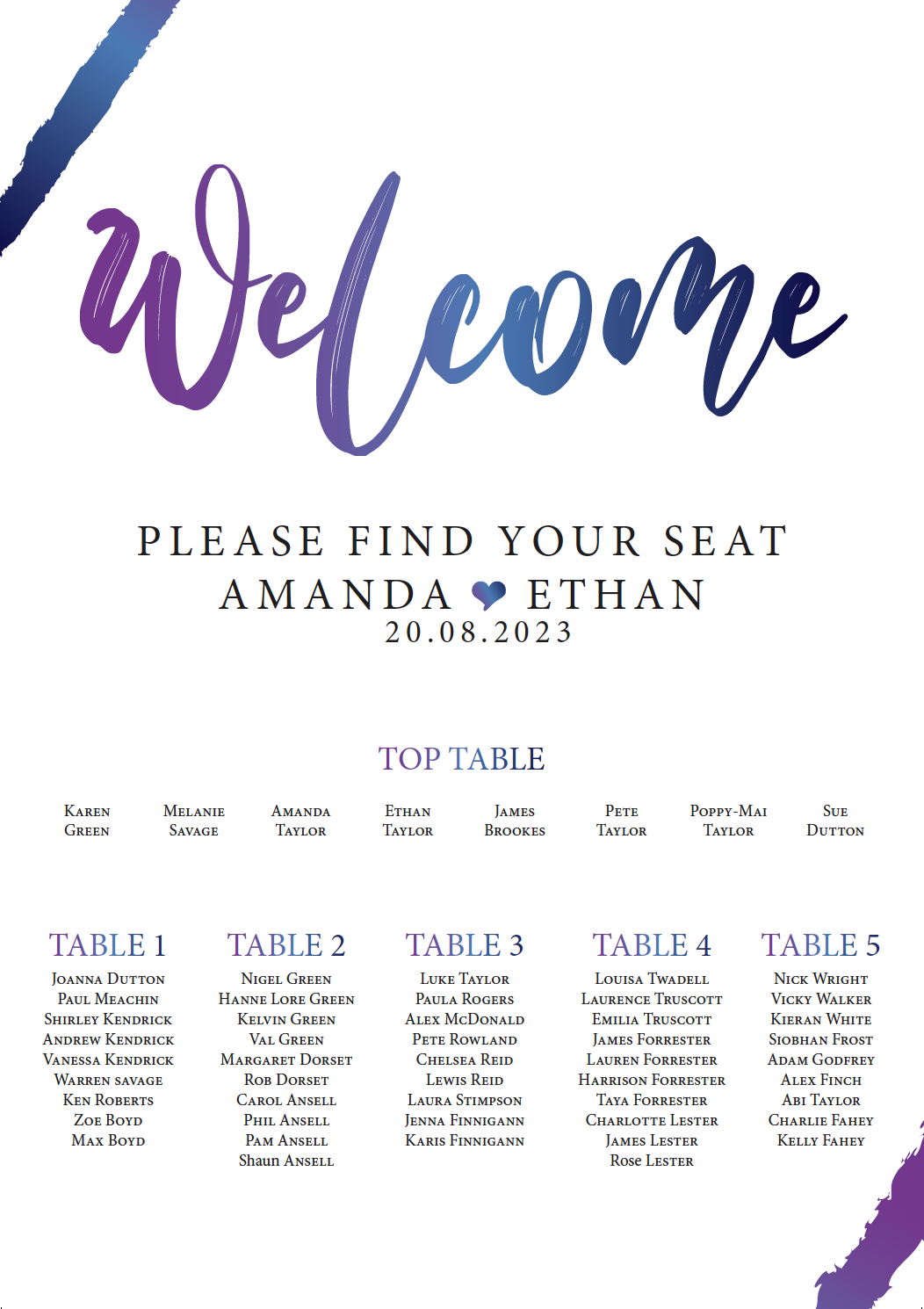 Welcome

PLEASE FIND YOUR SEAT
AMANDA ETHAN
20.08.2023

TOP TABLE

Karen Green

Melanie Savage

Amanda Taylor

Ethan Taylor

James Brookes

Pete Taylor

Poppy-Mai Taylor

Sue Dutton

TABLE 1
Joanna Dutton
Paul Meachin
Shirley Kendrick
Andrew Kendrick
Vanessa Kendrick
Warren savage
Ken Roberts
Zoe Boyd
Max Boyd

TABLE 2
Nigel Green
Hanne Lore Green
Kelvin Green
Val Green
Margaret Dorset
Rob Dorset
Carol Ansell
Phil Ansell
Pam Ansell
Shaun Ansell

TABLE 3
Luke Taylor
Paula Rogers
Alex McDonald
Pete Rowland
Chelsea Reid
Lewis Reid
Laura Stimpson
Jenna Finnigann
Karis Finnigann

TABLE 4
Louisa Twadell
Laurence Truscott
Emilia Truscott
James Forrester
Lauren Forrester
Harrison Forrester
Taya Forrester
Charlotte Lester
James Lester
Rose Lester

TABLE 5
Nick Wright
Vicky Walker
Kieran White
Siobhan Frost
Adam Godfrey
Alex Finch
Abi Taylor
Charlie Fahey
Kelly Fahey